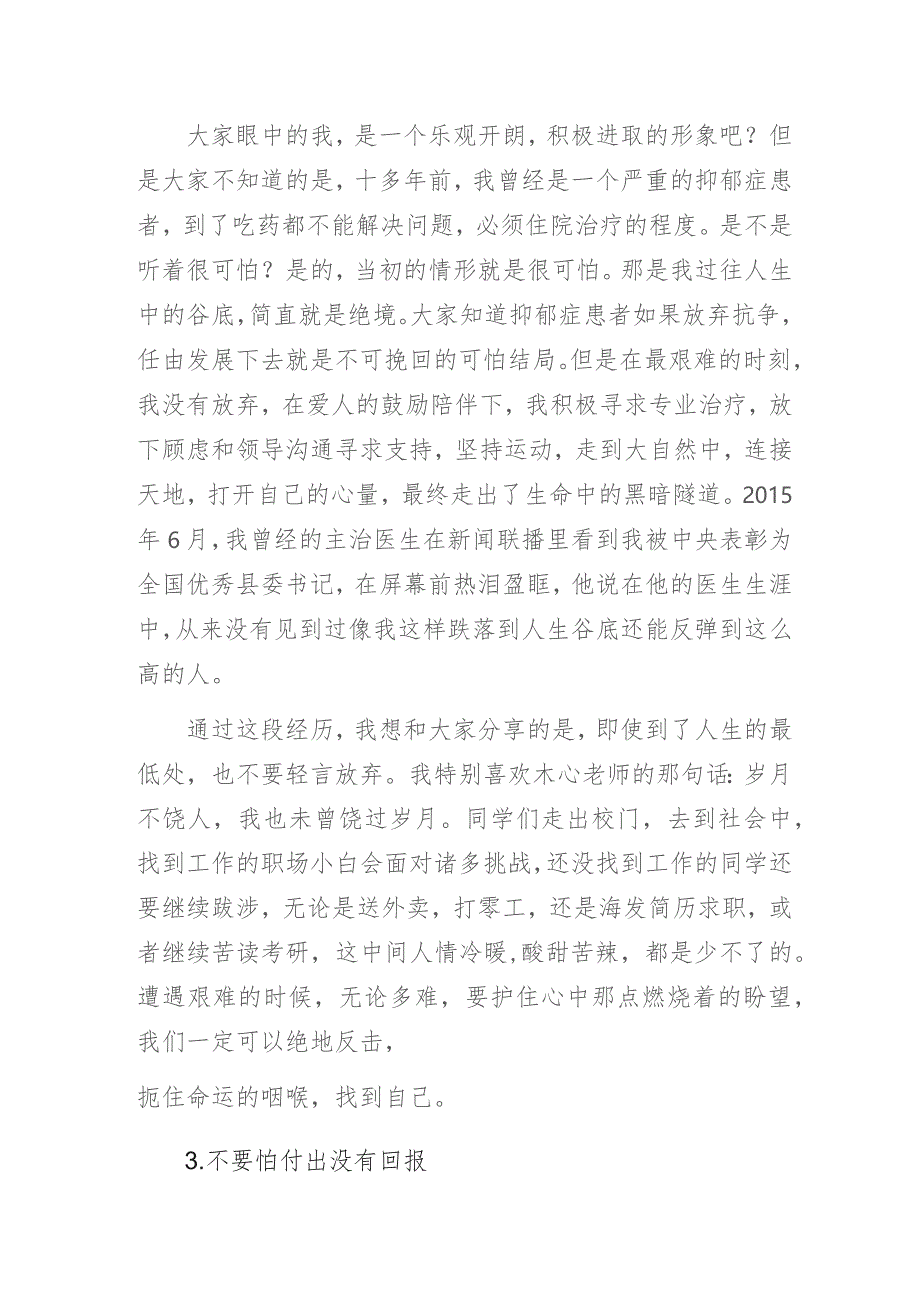 大家眼中的我，是一个乐观开朗，积极进取的形象吧？但是大家不知道的是，十多年前，我曾经是一个严重的抑郁症患者，到了吃药都不能解决问题，必须住院治疗的程度。是不是听着很可怕？是的，当初的情形就是很可怕。那是我过往人生中的谷底，简直就是绝境。大家知道抑郁症患者如果放弃抗争，任由发展下去就是不可挽回的可怕结局。但是在最艰难的时刻，我没有放弃，在爱人的鼓励陪伴下，我积极寻求专业治疗，放下顾虑和领导沟通寻求支持，坚持运动，走到大自然中，连接天地，打开自己的心量，最终走出了生命中的黑暗隧道。2015年6月，我曾经的主治医生在新闻联播里看到我被中央表彰为全国优秀县委书记，在屏幕前热泪盈眶，他说在他的医生生涯中，从来没有见到过像我这样跌落到人生谷底还能反弹到这么高的人。

通过这段经历，我想和大家分享的是，即使到了人生的最低处，也不要轻言放弃。我特别喜欢木心老师的那句话：岁月不饶人，我也未曾饶过岁月。同学们走出校门，去到社会中，找到工作的职场小白会面对诸多挑战，还没找到工作的同学还要继续跋涉，无论是送外卖，打零工，还是海发简历求职，或者继续苦读考研，这中间人情冷暖，酸甜苦辣，都是少不了的。遭遇艰难的时候，无论多难，要护住心中那点燃烧着的盼望，我们一定可以绝地反击，

扼住命运的咽喉，找到自己。

3.不要怕付出没有回报